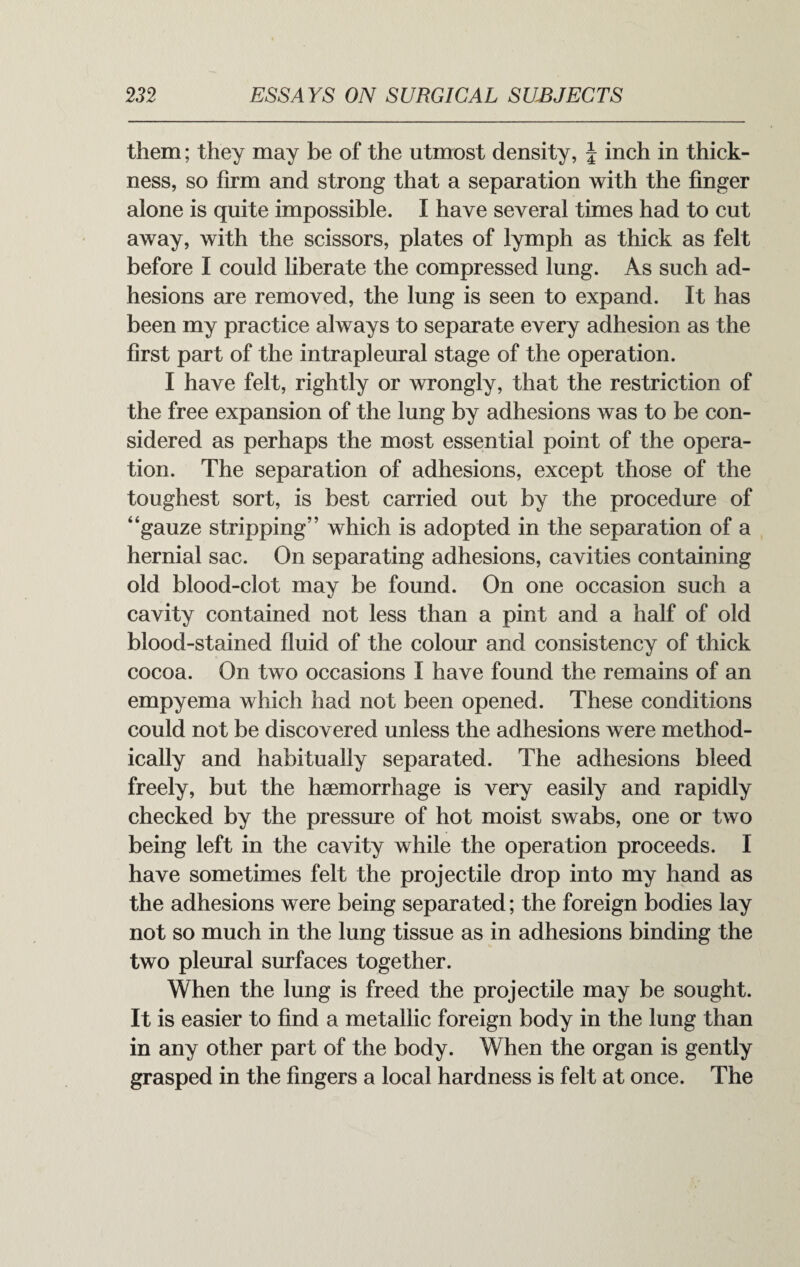 232 ESSAYS ON SURGICAL SUBJECTS

them; they may be of the utmost density, $\frac{1}{4}$ inch in thickness, so firm and strong that a separation with the finger alone is quite impossible. I have several times had to cut away, with the scissors, plates of lymph as thick as felt before I could liberate the compressed lung. As such adhesions are removed, the lung is seen to expand. It has been my practice always to separate every adhesion as the first part of the intrapleural stage of the operation.

I have felt, rightly or wrongly, that the restriction of the free expansion of the lung by adhesions was to be considered as perhaps the most essential point of the operation. The separation of adhesions, except those of the toughest sort, is best carried out by the procedure of "gauze stripping" which is adopted in the separation of a hernial sac. On separating adhesions, cavities containing old blood-clot may be found. On one occasion such a cavity contained not less than a pint and a half of old blood-stained fluid of the colour and consistency of thick cocoa. On two occasions I have found the remains of an empyema which had not been opened. These conditions could not be discovered unless the adhesions were methodically and habitually separated. The adhesions bleed freely, but the hæmorrhage is very easily and rapidly checked by the pressure of hot moist swabs, one or two being left in the cavity while the operation proceeds. I have sometimes felt the projectile drop into my hand as the adhesions were being separated; the foreign bodies lay not so much in the lung tissue as in adhesions binding the two pleural surfaces together.

When the lung is freed the projectile may be sought. It is easier to find a metallic foreign body in the lung than in any other part of the body. When the organ is gently grasped in the fingers a local hardness is felt at once. The